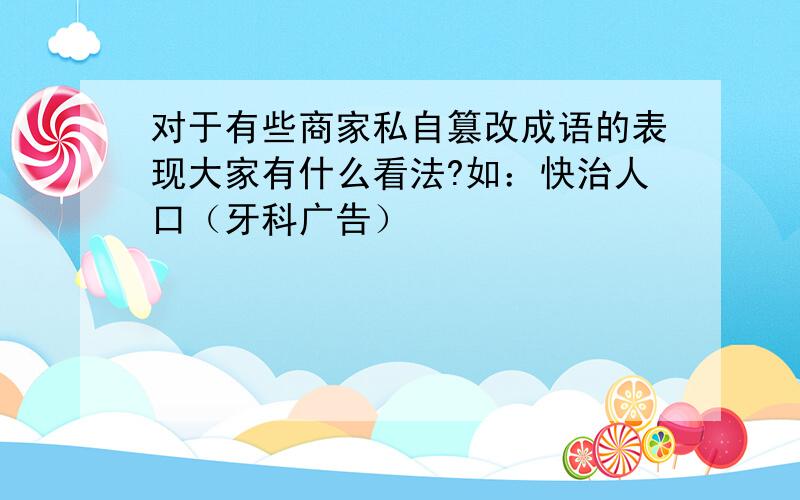 对于有些商家私自篡改成语的表现大家有什么看法?如：快治人口（牙科广告）